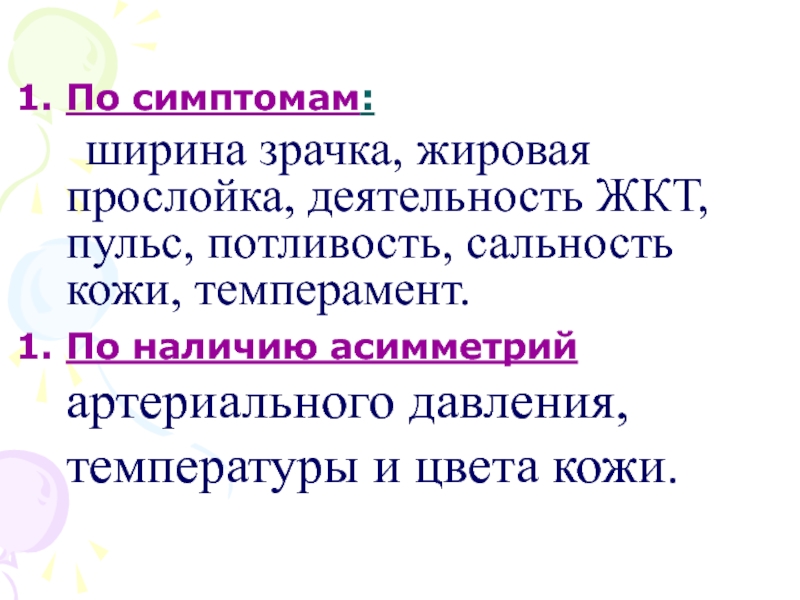 1. По симптомам:

ширина зрачка, жировая прослойка, деятельность ЖКТ, пульс, потливость, сальность кожи, темперамент.

1. По наличию асимметрий

артериального давления,

температуры и цвета кожи.